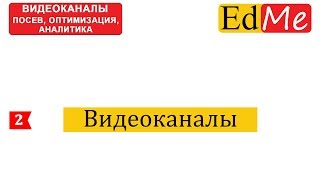 ВИДЕОКАНАЛЫ
ПОСЕВ, ОПТИМИЗАЦИЯ, АНАЛИТИКА

EdMe

2

Видеоканалы